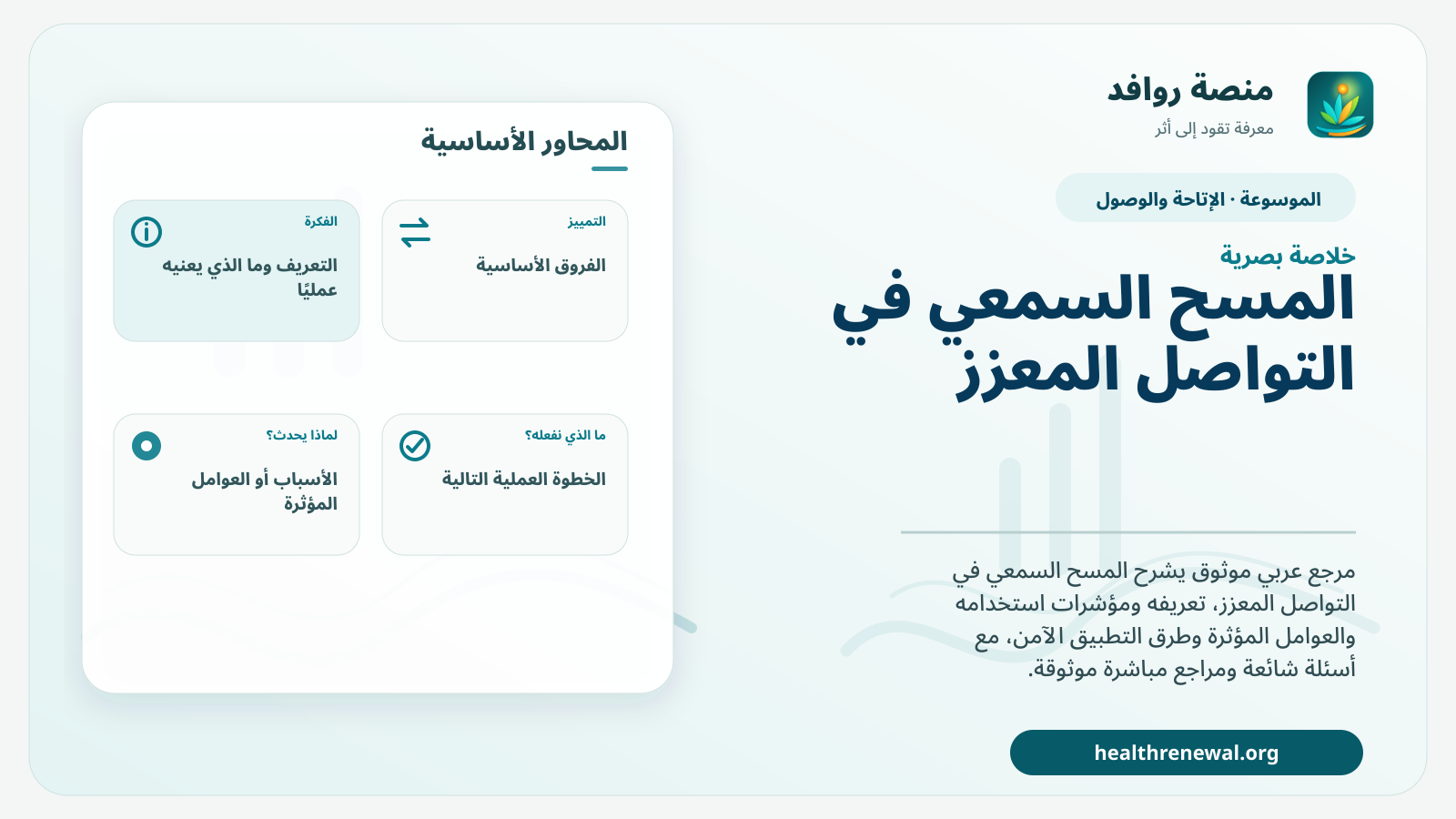 منصة روافد
معرفة تقود إلى أثر

الموسوعة · الإتاحة والوصول

خلاصة بصرية

المسح السمعي في التواصل المعزز

مرجع عربي موثوق يشرح المسح السمعي في التواصل المعزز، تعريفه ومؤشرات استخدامه والعوامل المؤثرة وطرق التطبيق الآمن، مع أسئلة شائعة ومراجع مباشرة موثوقة.

healthrenewal.org

المحاور الأساسية

التمييز
الفروق الأساسية

الفكرة
التعريف وما الذي يعنيه عمليًا

ما الذي نفعله؟
الخطوة العملية التالية

لماذا يحدث؟
الأسباب أو العوامل المؤثرة